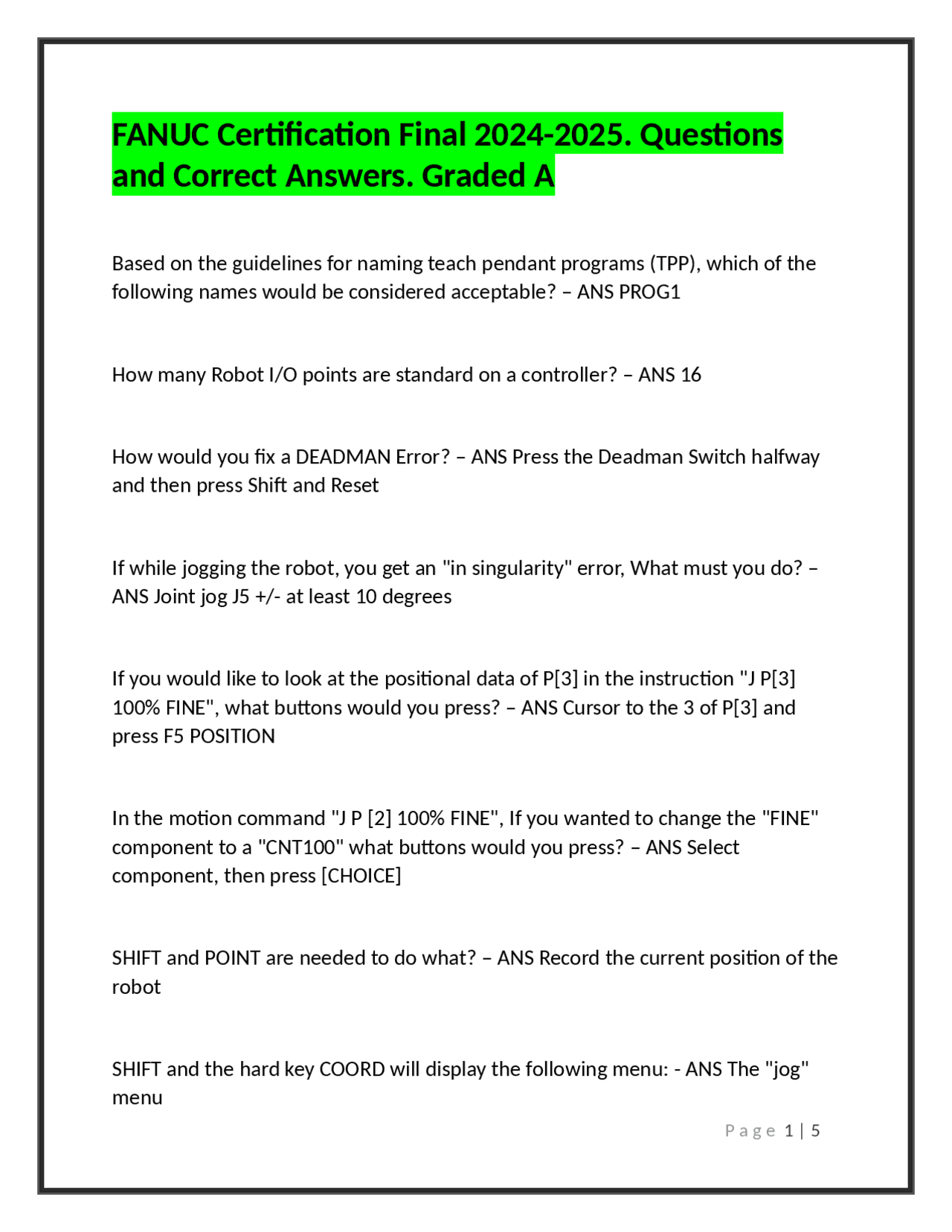 FANUC Certification Final 2024-2025. Questions and Correct Answers. Graded A

Based on the guidelines for naming teach pendant programs (TPP), which of the following names would be considered acceptable? – ANS PROG1

How many Robot I/O points are standard on a controller? – ANS 16

How would you fix a DEADMAN Error? – ANS Press the Deadman Switch halfway and then press Shift and Reset

If while jogging the robot, you get an "in singularity" error, What must you do? – ANS Joint jog J5 +/- at least 10 degrees

If you would like to look at the positional data of P[3] in the instruction "J P[3] 100% FINE", what buttons would you press? – ANS Cursor to the 3 of P[3] and press F5 POSITION

In the motion command "J P [2] 100% FINE", If you wanted to change the "FINE" component to a "CNT100" what buttons would you press? – ANS Select component, then press [CHOICE]

SHIFT and POINT are needed to do what? – ANS Record the current position of the robot

SHIFT and the hard key COORD will display the following menu: - ANS The "jog" menu

Page 1 | 5